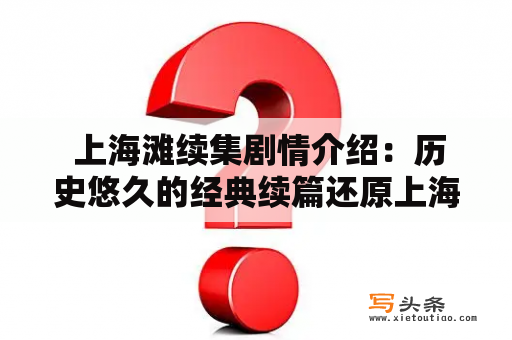 上海滩续集剧情介绍：历史悠久的经典续篇还原上海

写头条
www.xietoutiao.com